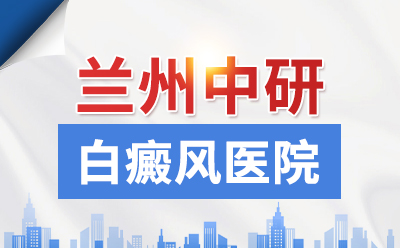 兰州中研

白癜风医院